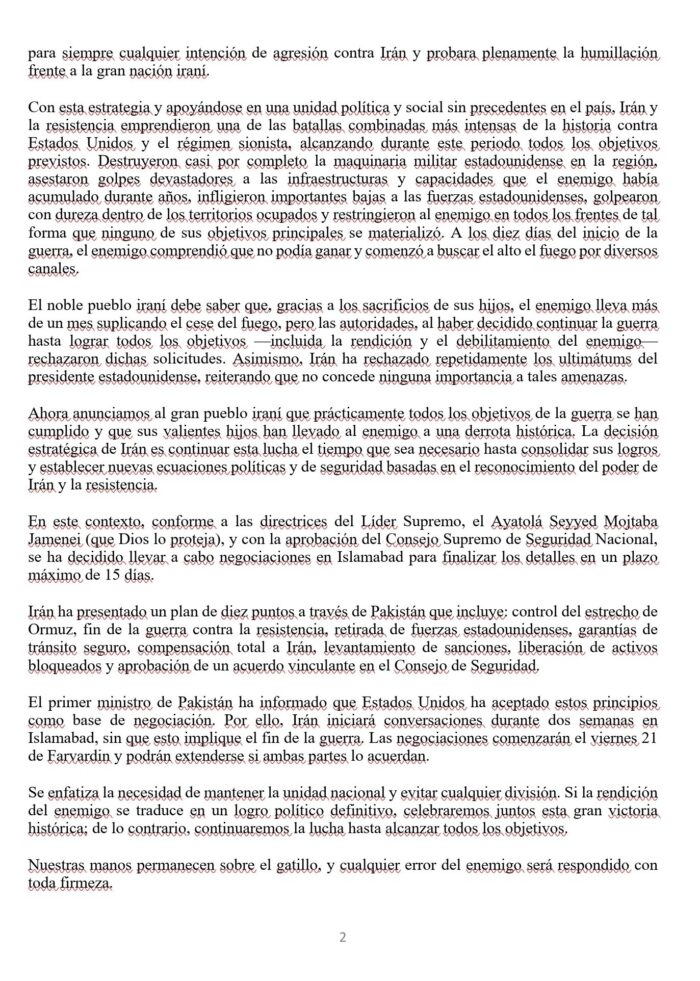 para siempre cualquier intención de agresión contra Irán y probara plenamente la humillación frente a la gran nación iraní.

Con esta estrategia y apoyándose en una unidad política y social sin precedentes en el país, Irán y la resistencia emprendieron una de las batallas combinadas más intensas de la historia contra Estados Unidos y el régimen sionista, alcanzando durante este periodo todos los objetivos previstos. Destruyeron casi por completo la maquinaria militar estadounidense en la región, asestaron golpes devastadores a las infraestructuras y capacidades que el enemigo había acumulado durante años, infligieron importantes bajas a las fuerzas estadounidenses, golpearon con dureza dentro de los territorios ocupados y restringieron al enemigo en todos los frentes de tal forma que ninguno de sus objetivos principales se materializó. A los diez días del inicio de la guerra, el enemigo comprendió que no podía ganar y comenzó a buscar el alto el fuego por diversos canales.

El noble pueblo iraní debe saber que, gracias a los sacrificios de sus hijos, el enemigo lleva más de un mes suplicando el cese del fuego, pero las autoridades, al haber decidido continuar la guerra hasta lograr todos los objetivos —incluida la rendición y el debilitamiento del enemigo— rechazaron dichas solicitudes. Asimismo, Irán ha rechazado repetidamente los ultimátums del presidente estadounidense, reiterando que no concede ninguna importancia a tales amenazas.

Ahora anunciamos al gran pueblo iraní que prácticamente todos los objetivos de la guerra se han cumplido y que sus valientes hijos han llevado al enemigo a una derrota histórica. La decisión estratégica de Irán es continuar esta lucha el tiempo que sea necesario hasta consolidar sus logros y establecer nuevas ecuaciones políticas y de seguridad basadas en el reconocimiento del poder de Irán y la resistencia.

En este contexto, conforme a las directrices del Líder Supremo, el Ayatolá Seyyed Mojtaba Jamenei (que Dios lo proteja), y con la aprobación del Consejo Supremo de Seguridad Nacional, se ha decidido llevar a cabo negociaciones en Islamabad para finalizar los detalles en un plazo máximo de 15 días.

Irán ha presentado un plan de diez puntos a través de Pakistán que incluye: control del estrecho de Ormuz, fin de la guerra contra la resistencia, retirada de fuerzas estadounidenses, garantías de tránsito seguro, compensación total a Irán, levantamiento de sanciones, liberación de activos bloqueados y aprobación de un acuerdo vinculante en el Consejo de Seguridad.

El primer ministro de Pakistán ha informado que Estados Unidos ha aceptado estos principios como base de negociación. Por ello, Irán iniciará conversaciones durante dos semanas en Islamabad, sin que esto implique el fin de la guerra. Las negociaciones comenzarán el viernes 21 de Farvardin y podrán extenderse si ambas partes lo acuerdan.

Se enfatiza la necesidad de mantener la unidad nacional y evitar cualquier división. Si la rendición del enemigo se traduce en un logro político definitivo, celebraremos juntos esta gran victoria histórica; de lo contrario, continuaremos la lucha hasta alcanzar todos los objetivos.

Nuestras manos permanecen sobre el gatillo, y cualquier error del enemigo será respondido con toda firmeza.

2